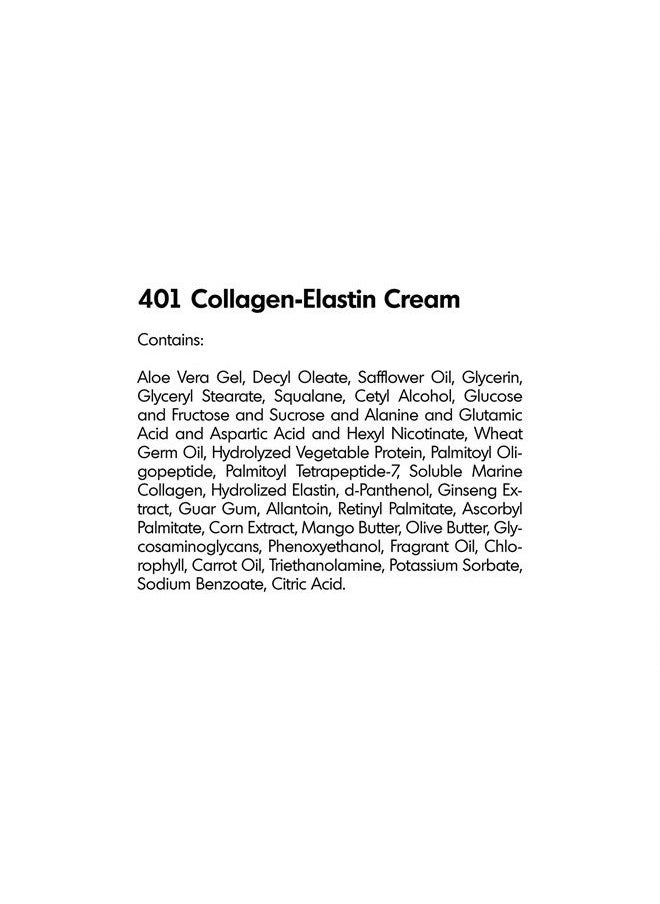 401 Collagen-Elastin Cream

Contains:

Aloe Vera Gel, Decyl Oleate, Safflower Oil, Glycerin, Glyceryl Stearate, Squalane, Cetyl Alcohol, Glucose and Fructose and Sucrose and Alanine and Glutamic Acid and Aspartic Acid and Hexyl Nicotinate, Wheat Germ Oil, Hydrolyzed Vegetable Protein, Palmitoyl Oligopeptide, Palmitoyl Tetrapeptide-7, Soluble Marine Collagen, Hydrolized Elastin, d-Panthenol, Ginseng Extract, Guar Gum, Allantoin, Retinyl Palmitate, Ascorbyl Palmitate, Corn Extract, Mango Butter, Olive Butter, Glycosaminoglycans, Phenoxyethanol, Fragrant Oil, Chlorophyll, Carrot Oil, Triethanolamine, Potassium Sorbate, Sodium Benzoate, Citric Acid.